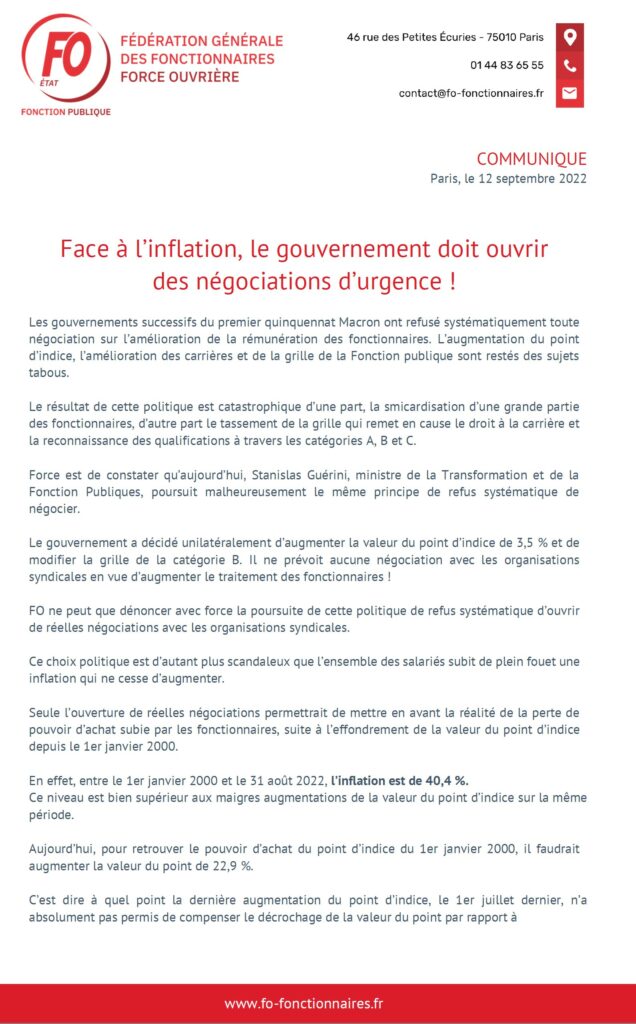 FO
ÉTAT
FONCTION PUBLIQUE

FÉDÉRATION GÉNÉRALE DES FONCTIONNAIRES FORCE OUVRIÈRE

46 rue des Petites Écuries - 75010 Paris
01 44 83 65 55
contact@fo-fonctionnaires.fr

COMMUNIQUE
Paris, le 12 septembre 2022

Face à l'inflation, le gouvernement doit ouvrir des négociations d'urgence !

Les gouvernements successifs du premier quinquennat Macron ont refusé systématiquement toute négociation sur l'amélioration de la rémunération des fonctionnaires. L'augmentation du point d'indice, l'amélioration des carrières et de la grille de la Fonction publique sont restés des sujets tabous.

Le résultat de cette politique est catastrophique d'une part, la smicardisation d'une grande partie des fonctionnaires, d'autre part le tassement de la grille qui remet en cause le droit à la carrière et la reconnaissance des qualifications à travers les catégories A, B et C.

Force est de constater qu'aujourd'hui, Stanislas Guérini, ministre de la Transformation et de la Fonction Publiques, poursuit malheureusement le même principe de refus systématique de négocier.

Le gouvernement a décidé unilatéralement d'augmenter la valeur du point d'indice de 3,5 % et de modifier la grille de la catégorie B. Il ne prévoit aucune négociation avec les organisations syndicales en vue d'augmenter le traitement des fonctionnaires !

FO ne peut que dénoncer avec force la poursuite de cette politique de refus systématique d'ouvrir de réelles négociations avec les organisations syndicales.

Ce choix politique est d'autant plus scandaleux que l'ensemble des salariés subit de plein fouet une inflation qui ne cesse d'augmenter.

Seule l'ouverture de réelles négociations permettrait de mettre en avant la réalité de la perte de pouvoir d'achat subie par les fonctionnaires, suite à l'effondrement de la valeur du point d'indice depuis le 1er janvier 2000.

En effet, entre le 1er janvier 2000 et le 31 août 2022, l'inflation est de 40,4 %.
Ce niveau est bien supérieur aux maigres augmentations de la valeur du point d'indice sur la même période.

Aujourd'hui, pour retrouver le pouvoir d'achat du point d'indice du 1er janvier 2000, il faudrait augmenter la valeur du point de 22,9 %.

C'est dire à quel point la dernière augmentation du point d'indice, le 1er juillet dernier, n'a absolument pas permis de compenser le décrochage de la valeur du point par rapport à

www.fo-fonctionnaires.fr